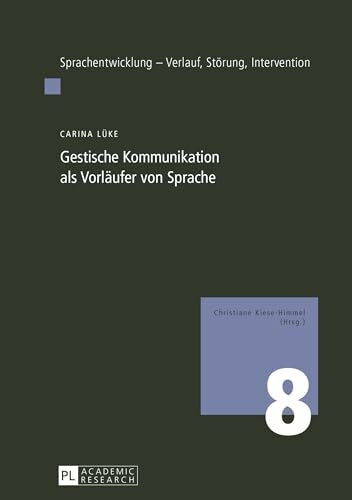 Sprachentwicklung – Verlauf, Störung, Intervention

CARINA LÜKE

Gestische Kommunikation als Vorläufer von Sprache

Christiane Kiese-Himmel (Hrsg.)

8

PL ACADEMIC RESEARCH